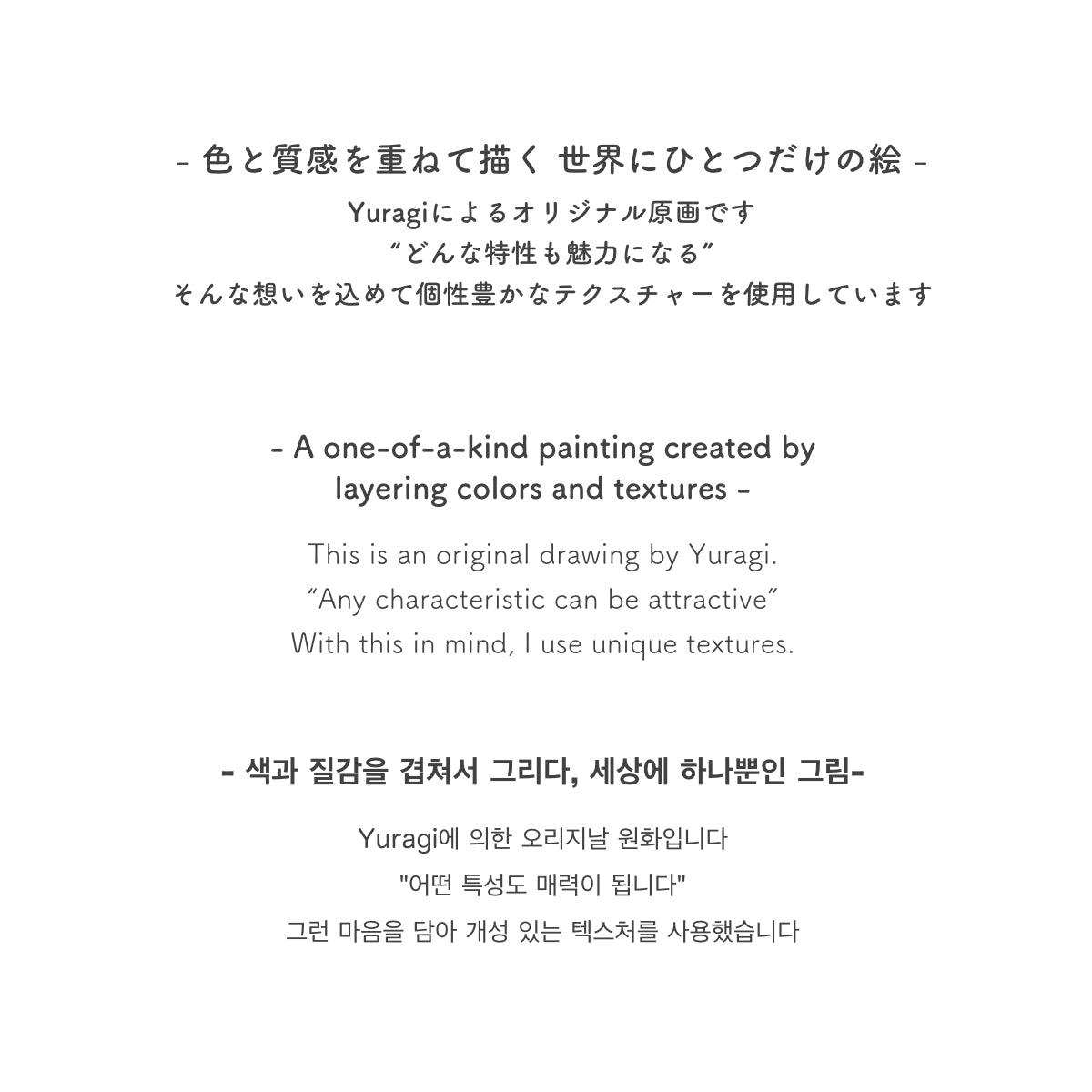 - 色と質感を重ねて描く 世界にひとつだけの絵 -

Yuragiによるオリジナル原画です
“どんな特性も魅力になる”
そんな想いを込めて個性豊かなテクスチャーを使用しています

- A one-of-a-kind painting created by layering colors and textures -

This is an original drawing by Yuragi.
“Any characteristic can be attractive”
With this in mind, I use unique textures.

- 색과 질감을 겹쳐서 그리다, 세상에 하나뿐인 그림-

Yuragi에 의한 오리지날 원화입니다
"어떤 특성도 매력이 됩니다"
그런 마음을 담아 개성 있는 텍스처를 사용했습니다